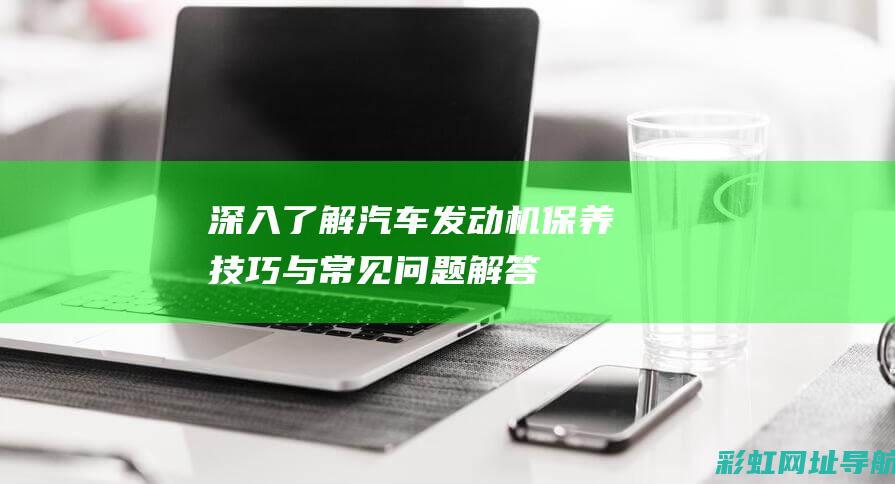 深入了解汽车发动机保养技巧与常见问题解答

彩虹网址导航